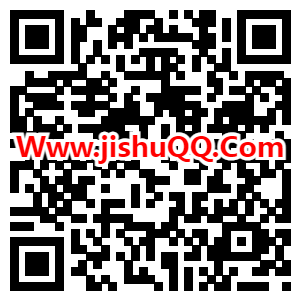 Www.jishuQQ.Com